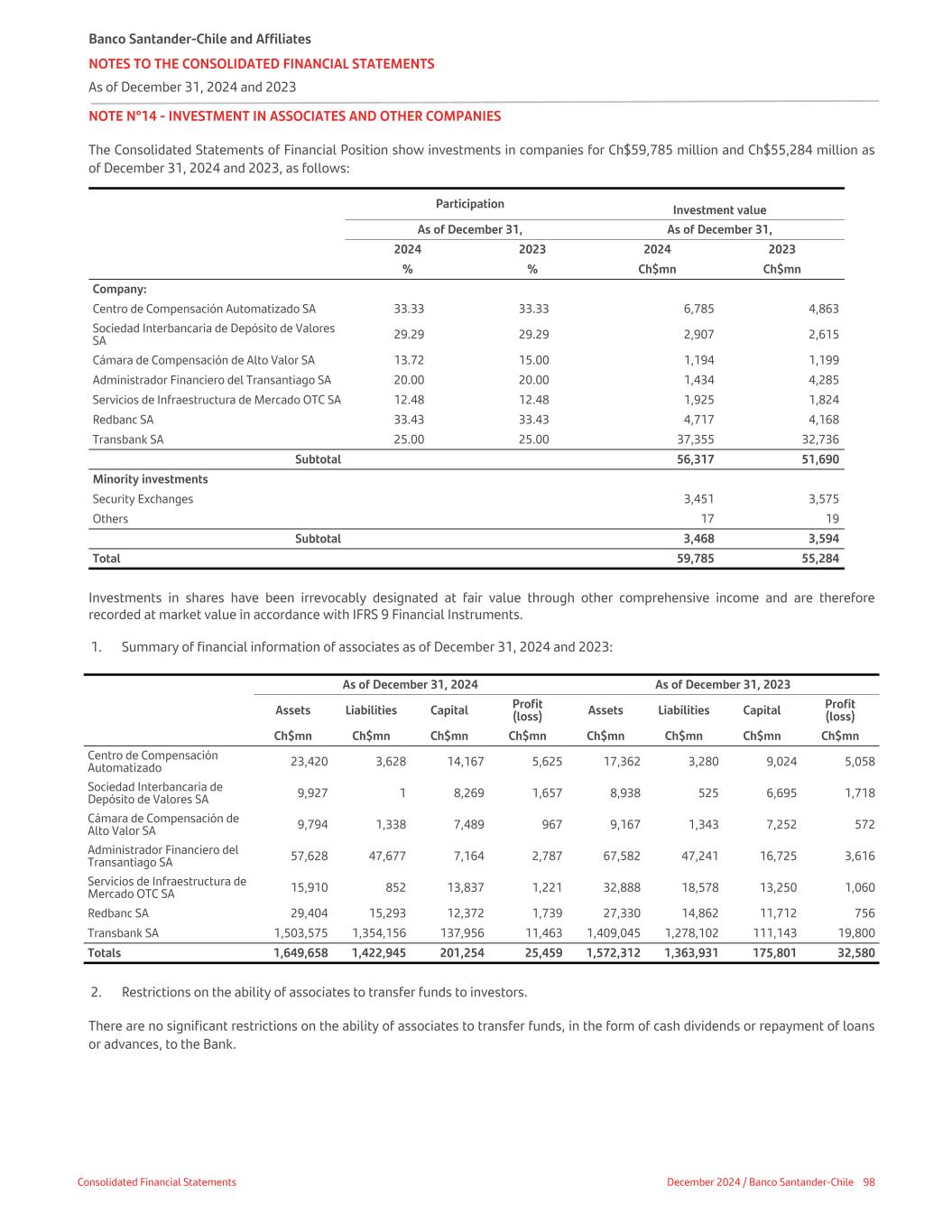 Banco Santander-Chile and Affiliates
NOTES TO THE CONSOLIDATED FINANCIAL STATEMENTS
As of December 31, 2024 and 2023

NOTE N°14 - INVESTMENT IN ASSOCIATES AND OTHER COMPANIES

The Consolidated Statements of Financial Position show investments in companies for Ch$59,785 million and Ch$55,284 million as of December 31, 2024 and 2023, as follows:

| | Participation | | Investment value | |
|---|---|---|---|---|
| | As of December 31, | | As of December 31, | |
| | 2024 | 2023 | 2024 | 2023 |
| | % | % | Ch$mn | Ch$mn |
| Company: | | | | |
| Centro de Compensación Automatizado SA | 33.33 | 33.33 | 6,785 | 4,863 |
| Sociedad Interbancaria de Depósito de Valores SA | 29.29 | 29.29 | 2,907 | 2,615 |
| Cámara de Compensación de Alto Valor SA | 13.72 | 15.00 | 1,194 | 1,199 |
| Administrador Financiero del Transantiago SA | 20.00 | 20.00 | 1,434 | 4,285 |
| Servicios de Infraestructura de Mercado OTC SA | 12.48 | 12.48 | 1,925 | 1,824 |
| Redbanc SA | 33.43 | 33.43 | 4,717 | 4,168 |
| Transbank SA | 25.00 | 25.00 | 37,355 | 32,736 |
| Subtotal | | | 56,317 | 51,690 |
| Minority investments | | | | |
| Security Exchanges | | | 3,451 | 3,575 |
| Others | | | 17 | 19 |
| Subtotal | | | 3,468 | 3,594 |
| Total | | | 59,785 | 55,284 |

Investments in shares have been irrevocably designated at fair value through other comprehensive income and are therefore recorded at market value in accordance with IFRS 9 Financial Instruments.

1. Summary of financial information of associates as of December 31, 2024 and 2023:

| | As of December 31, 2024 | | | | As of December 31, 2023 | | | |
|---|---|---|---|---|---|---|---|---|
| | Assets | Liabilities | Capital | Profit (loss) | Assets | Liabilities | Capital | Profit (loss) |
| | Ch$mn | Ch$mn | Ch$mn | Ch$mn | Ch$mn | Ch$mn | Ch$mn | Ch$mn |
| Centro de Compensación Automatizado | 23,420 | 3,628 | 14,167 | 5,625 | 17,362 | 3,280 | 9,024 | 5,058 |
| Sociedad Interbancaria de Depósito de Valores SA | 9,927 | 1 | 8,269 | 1,657 | 8,938 | 525 | 6,695 | 1,718 |
| Cámara de Compensación de Alto Valor SA | 9,794 | 1,338 | 7,489 | 967 | 9,167 | 1,343 | 7,252 | 572 |
| Administrador Financiero del Transantiago SA | 57,628 | 47,677 | 7,164 | 2,787 | 67,582 | 47,241 | 16,725 | 3,616 |
| Servicios de Infraestructura de Mercado OTC SA | 15,910 | 852 | 13,837 | 1,221 | 32,888 | 18,578 | 13,250 | 1,060 |
| Redbanc SA | 29,404 | 15,293 | 12,372 | 1,739 | 27,330 | 14,862 | 11,712 | 756 |
| Transbank SA | 1,503,575 | 1,354,156 | 137,956 | 11,463 | 1,409,045 | 1,278,102 | 111,143 | 19,800 |
| Totals | 1,649,658 | 1,422,945 | 201,254 | 25,459 | 1,572,312 | 1,363,931 | 175,801 | 32,580 |

2. Restrictions on the ability of associates to transfer funds to investors.

There are no significant restrictions on the ability of associates to transfer funds, in the form of cash dividends or repayment of loans or advances, to the Bank.

Consolidated Financial Statements
December 2024 / Banco Santander-Chile 98